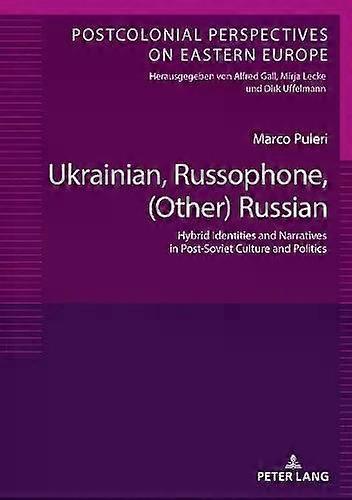 POSTCOLONIAL PERSPECTIVES ON EASTERN EUROPE
Herausgegeben von Alfred Gall, Mirja Lecke und Dirk Uffelmann

Marco Puleri

Ukrainian, Russophone, (Other) Russian

Hybrid Identities and Narratives in Post-Soviet Culture and Politics

PETER LANG